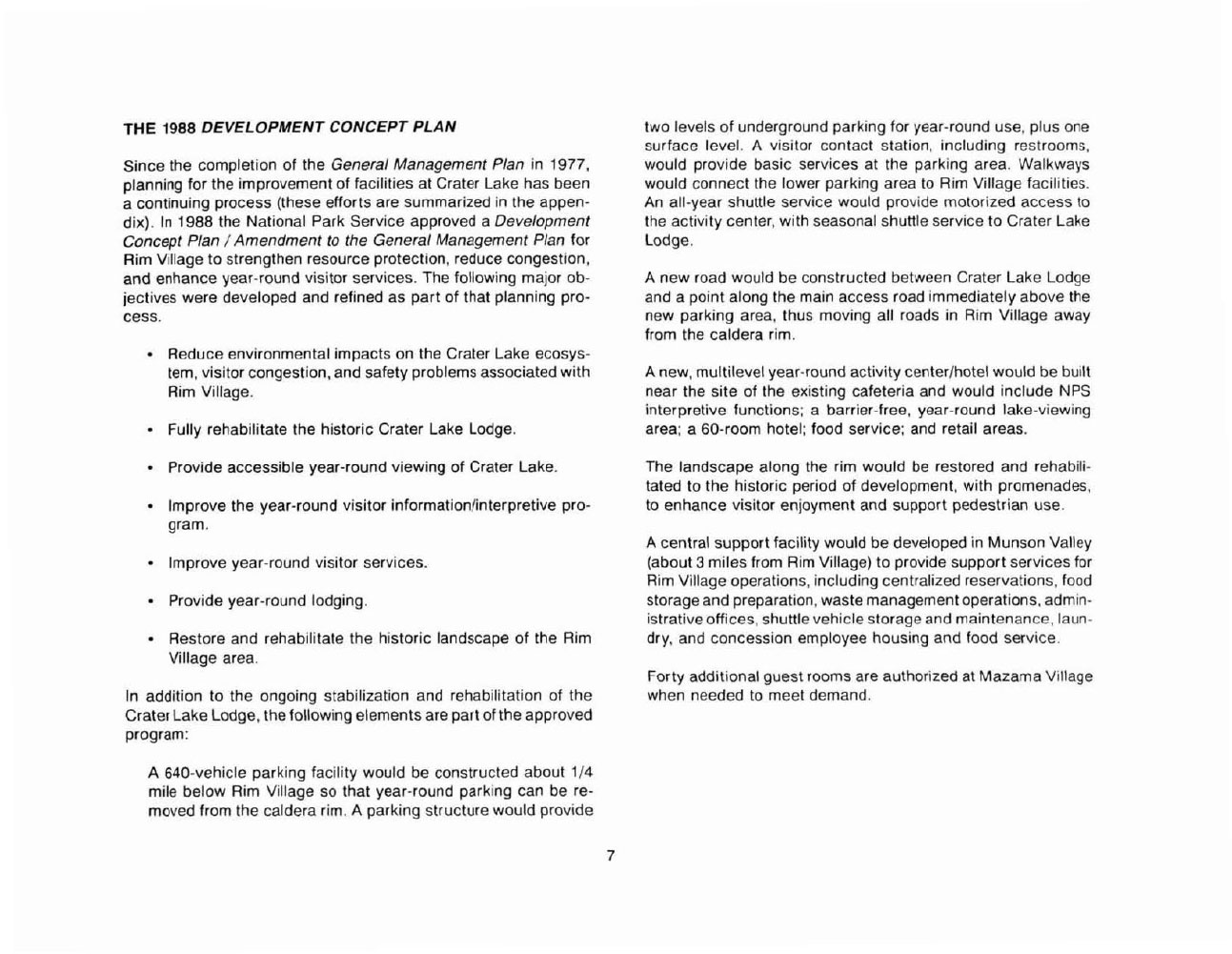 THE 1988 DEVELOPMENT CONCEPT PLAN

Since the completion of the General Management Plan in 1977, planning for the improvement of facilities at Crater Lake has been a continuing process (these efforts are summarized in the appendix). In 1988 the National Park Service approved a Development Concept Plan / Amendment to the General Management Plan for Rim Village to strengthen resource protection, reduce congestion, and enhance year-round visitor services. The following major objectives were developed and refined as part of that planning process.

• Reduce environmental impacts on the Crater Lake ecosystem, visitor congestion, and safety problems associated with Rim Village.

• Fully rehabilitate the historic Crater Lake Lodge.

• Provide accessible year-round viewing of Crater Lake.

• Improve the year-round visitor information/interpretive program.

• Improve year-round visitor services.

• Provide year-round lodging.

• Restore and rehabilitate the historic landscape of the Rim Village area.

In addition to the ongoing stabilization and rehabilitation of the Crater Lake Lodge, the following elements are part of the approved program:

A 640-vehicle parking facility would be constructed about 1/4 mile below Rim Village so that year-round parking can be removed from the caldera rim. A parking structure would provide two levels of underground parking for year-round use, plus one surface level. A visitor contact station, including restrooms, would provide basic services at the parking area. Walkways would connect the lower parking area to Rim Village facilities. An all-year shuttle service would provide motorized access to the activity center, with seasonal shuttle service to Crater Lake Lodge.

A new road would be constructed between Crater Lake Lodge and a point along the main access road immediately above the new parking area, thus moving all roads in Rim Village away from the caldera rim.

A new, multilevel year-round activity center/hotel would be built near the site of the existing cafeteria and would include NPS interpretive functions; a barrier-free, year-round lake-viewing area; a 60-room hotel; food service; and retail areas.

The landscape along the rim would be restored and rehabilitated to the historic period of development, with promenades, to enhance visitor enjoyment and support pedestrian use.

A central support facility would be developed in Munson Valley (about 3 miles from Rim Village) to provide support services for Rim Village operations, including centralized reservations, food storage and preparation, waste management operations, administrative offices, shuttle vehicle storage and maintenance, laundry, and concession employee housing and food service.

Forty additional guest rooms are authorized at Mazama Village when needed to meet demand.

7